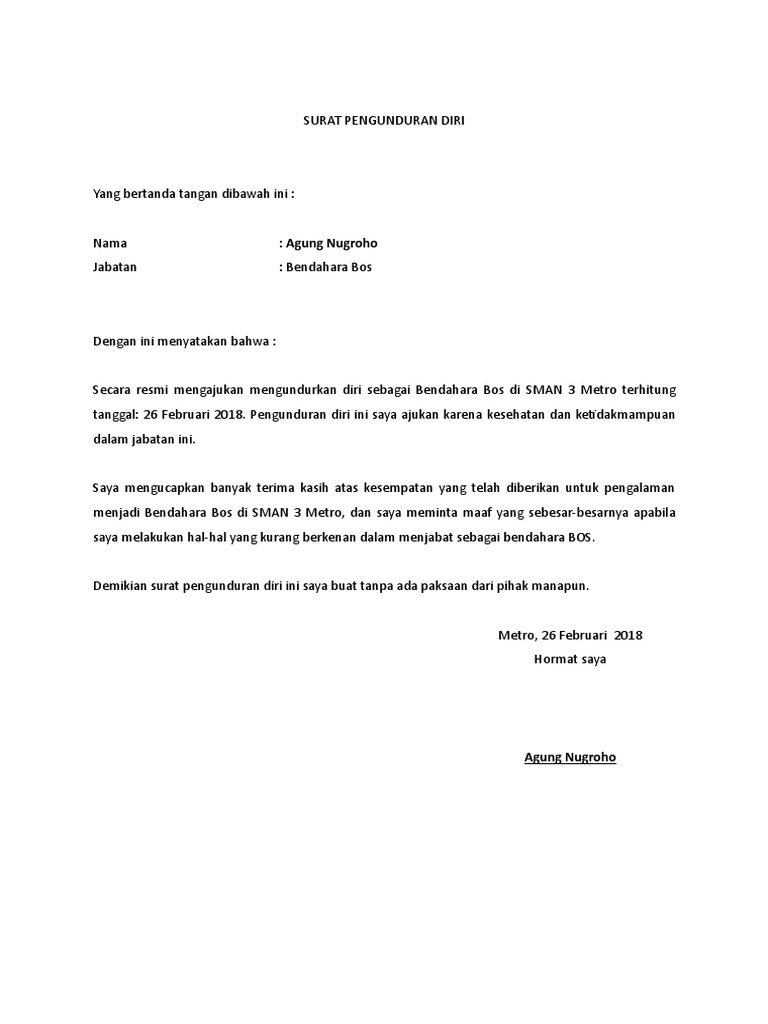 SURAT PENGUNDURAN DIRI

Yang bertanda tangan dibawah ini :

Nama : Agung Nugroho
Jabatan : Bendahara Bos

Dengan ini menyatakan bahwa :

Secara resmi mengajukan mengundurkan diri sebagai Bendahara Bos di SMAN 3 Metro terhitung tanggal: 26 Februari 2018. Pengunduran diri ini saya ajukan karena kesehatan dan ketidakmampuan dalam jabatan ini.

Saya mengucapkan banyak terima kasih atas kesempatan yang telah diberikan untuk pengalaman menjadi Bendahara Bos di SMAN 3 Metro, dan saya meminta maaf yang sebesar-besarnya apabila saya melakukan hal-hal yang kurang berkenan dalam menjabat sebagai bendahara BOS.

Demikian surat pengunduran diri ini saya buat tanpa ada paksaan dari pihak manapun.

Metro, 26 Februari 2018
Hormat saya

Agung Nugroho